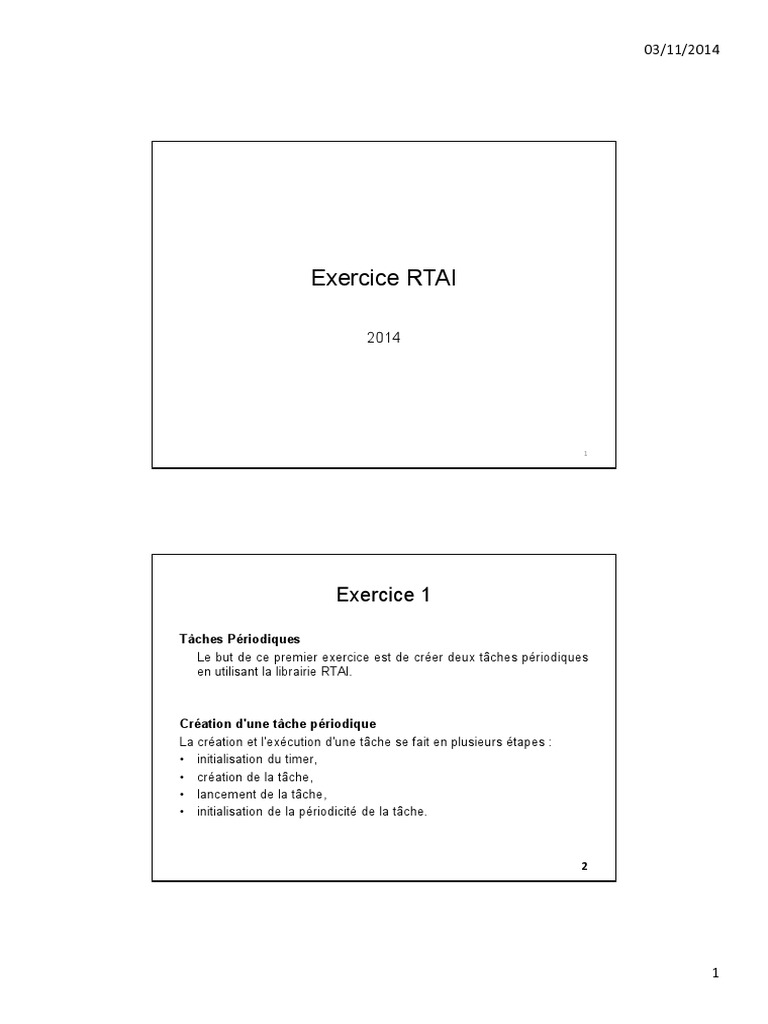 03/11/2014

Exercice RTAI

2014

1

Exercice 1

Tâches Périodiques

Le but de ce premier exercice est de créer deux tâches périodiques en utilisant la librairie RTAI.

Création d'une tâche périodique

La création et l'exécution d'une tâche se fait en plusieurs étapes :

• initialisation du timer,
• création de la tâche,
• lancement de la tâche,
• initialisation de la périodicité de la tâche.

2

1